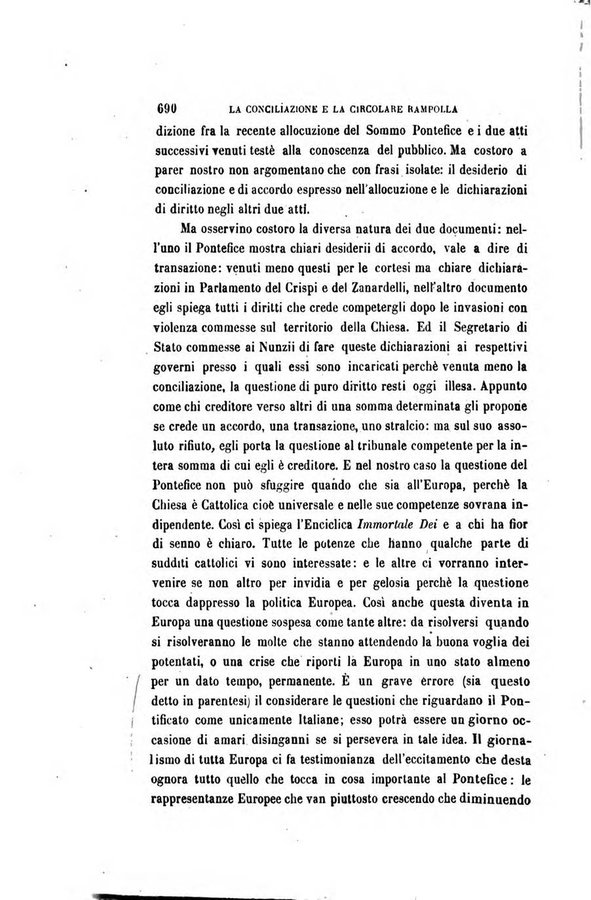 690 LA CONCILIAZIONE E LA CIRCOLARE RAMPOLLA

dizione fra la recente allocuzione del Sommo Pontefice e i due atti successivi venuti testè alla conoscenza del pubblico. Ma costoro a parer nostro non argomentano che con frasi isolate: il desiderio di conciliazione e di accordo espresso nell'allocuzione e le dichiarazioni di diritto negli altri due atti.

Ma osservino costoro la diversa natura dei due documenti: nell'uno il Pontefice mostra chiari desiderii di accordo, vale a dire di transazione: venuti meno questi per le cortesi ma chiare dichiarazioni in Parlamento del Crispi e del Zanardelli, nell'altro documento egli spiega tutti i diritti che crede competergli dopo le invasioni con violenza commesse sul territorio della Chiesa. Ed il Segretario di Stato commesse ai Nunzii di fare queste dichiarazioni ai respettivi governi presso i quali essi sono incaricati perchè venuta meno la conciliazione, la questione di puro diritto resti oggi illesa. Appunto come chi creditore verso altri di una somma determinata gli propone se crede un accordo, una transazione, uno stralcio: ma sul suo assoluto rifiuto, egli porta la questione al tribunale competente per la intera somma di cui egli è creditore. E nel nostro caso la questione del Pontefice non può sfuggire quando che sia all'Europa, perchè la Chiesa è Cattolica cioè universale e nelle sue competenze sovrana indipendente. Così ci spiega l'Enciclica Immortale Dei e a chi ha fior di senno è chiaro. Tutte le potenze che hanno qualche parte di sudditi cattolici vi sono interessate: e le altre ci vorranno intervenire se non altro per invidia e per gelosia perchè la questione tocca dappresso la politica Europea. Così anche questa diventa in Europa una questione sospesa come tante altre: da risolversi quando si risolveranno le molte che stanno attendendo la buona voglia dei potentati, o una crise che riporti la Europa in uno stato almeno per un dato tempo, permanente. È un grave errore (sia questo detto in parentesi) il considerare le questioni che riguardano il Pontificato come unicamente Italiane; esso potrà essere un giorno occasione di amari disinganni se si persevera in tale idea. Il giornalismo di tutta Europa ci fa testimonianza dell'eccitamento che desta ognora tutto quello che tocca in cosa importante al Pontefice: le rappresentanze Europee che van piuttosto crescendo che diminuendo